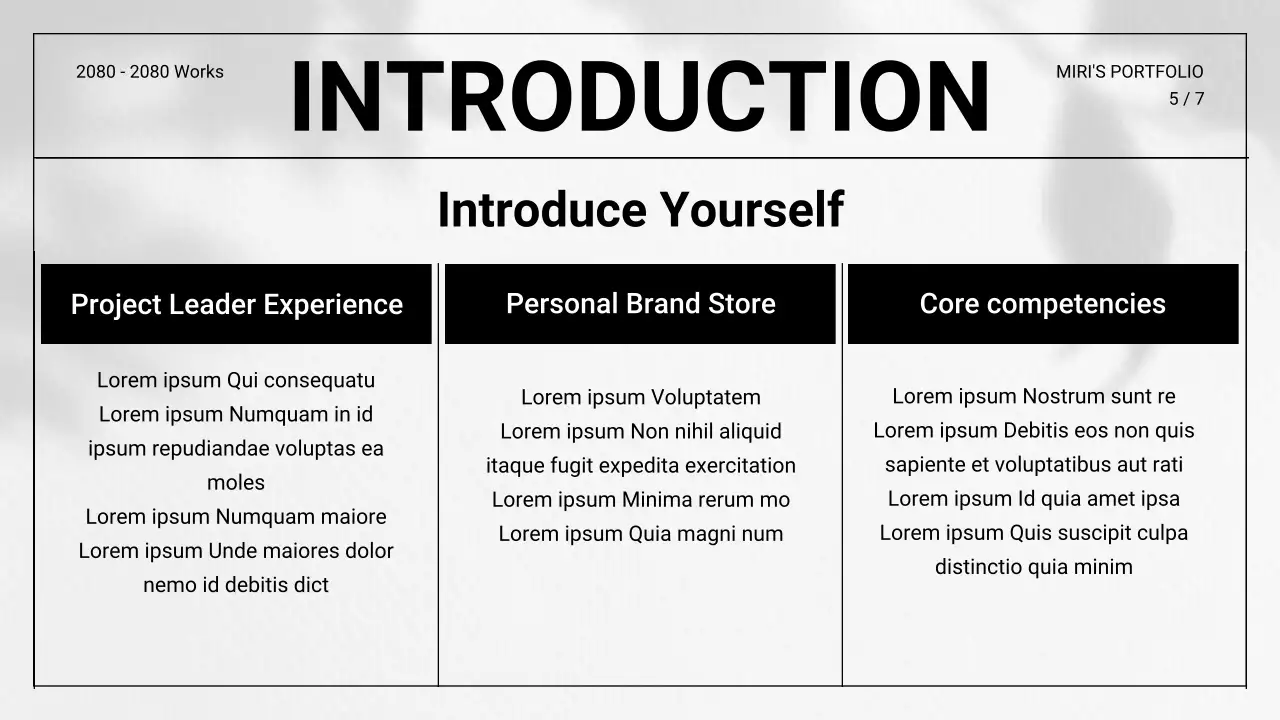 2080 - 2080 Works

INTRODUCTION

MIRI'S PORTFOLIO
5 / 7

Introduce Yourself

Project Leader Experience

Lorem ipsum Qui consequatu
Lorem ipsum Numquam in id ipsum repudiandae voluptas ea moles
Lorem ipsum Numquam maiore
Lorem ipsum Unde maiores dolor nemo id debitis dict

Personal Brand Store

Lorem ipsum Voluptatem
Lorem ipsum Non nihil aliquid itaque fugit expedita exercitation
Lorem ipsum Minima rerum mo
Lorem ipsum Quia magni num

Core competencies

Lorem ipsum Nostrum sunt re
Lorem ipsum Debitis eos non quis sapiente et voluptatibus aut rati
Lorem ipsum Id quia amet ipsa
Lorem ipsum Quis suscipit culpa distinctio quia minim